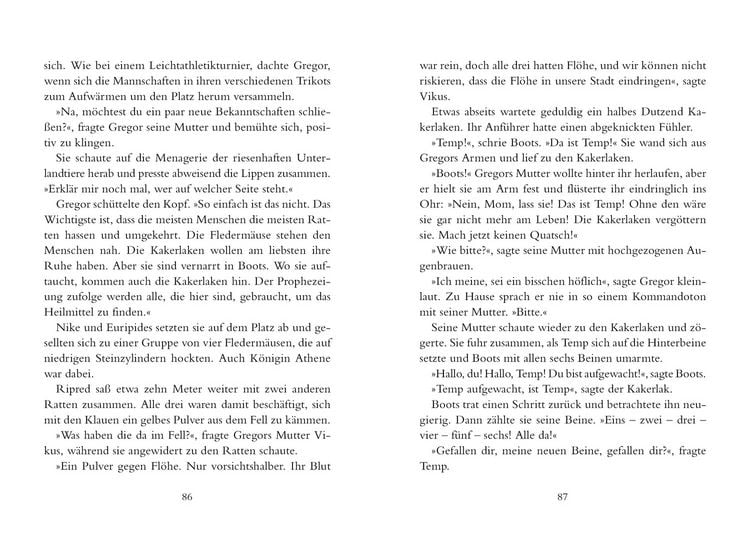 sich. Wie bei einem Leichtathletikturnier, dachte Gregor, wenn sich die Mannschaften in ihren verschiedenen Trikots zum Aufwärmen um den Platz herum versammeln.

»Na, möchtest du ein paar neue Bekanntschaften schließen?«, fragte Gregor seine Mutter und bemühte sich, positiv zu klingen.

Sie schaute auf die Menagerie der riesenhaften Unterlandtiere herab und presste abweisend die Lippen zusammen. »Erklär mir noch mal, wer auf welcher Seite steht.«

Gregor schüttelte den Kopf. »So einfach ist das nicht. Das Wichtigste ist, dass die meisten Menschen die meisten Ratten hassen und umgekehrt. Die Fledermäuse stehen den Menschen nah. Die Kakerlaken wollen am liebsten ihre Ruhe haben. Aber sie sind vernarrt in Boots. Wo sie auftaucht, kommen auch die Kakerlaken hin. Der Prophezeiung zufolge werden alle, die hier sind, gebraucht, um das Heilmittel zu finden.«

Nike und Euripides setzten sie auf dem Platz ab und gesellten sich zu einer Gruppe von vier Fledermäusen, die auf niedrigen Steinzylindern hockten. Auch Königin Athene war dabei.

Ripred saß etwa zehn Meter weiter mit zwei anderen Ratten zusammen. Alle drei waren damit beschäftigt, sich mit den Klauen ein gelbes Pulver aus dem Fell zu kämmen.

»Was haben die da im Fell?«, fragte Gregors Mutter Vikus, während sie angewidert zu den Ratten schaute.

»Ein Pulver gegen Flöhe. Nur vorsichtshalber. Ihr Blut

86

war rein, doch alle drei hatten Flöhe, und wir können nicht riskieren, dass die Flöhe in unsere Stadt eindringen«, sagte Vikus.

Etwas abseits wartete geduldig ein halbes Dutzend Kakerlaken. Ihr Anführer hatte einen abgeknickten Fühler.

»Temp!«, schrie Boots. »Da ist Temp!« Sie wand sich aus Gregors Armen und lief zu den Kakerlaken.

»Boots!« Gregors Mutter wollte hinter ihr herlaufen, aber er hielt sie am Arm fest und flüsterte ihr eindringlich ins Ohr: »Nein, Mom, lass sie! Das ist Temp! Ohne den wäre sie gar nicht mehr am Leben! Die Kakerlaken vergöttern sie. Mach jetzt keinen Quatsch!«

»Wie bitte?«, sagte seine Mutter mit hochgezogenen Augenbrauen.

»Ich meine, sei ein bisschen höflich«, sagte Gregor kleinlaut. Zu Hause sprach er nie in so einem Kommandoton mit seiner Mutter. »Bitte.«

Seine Mutter schaute wieder zu den Kakerlaken und zögerte. Sie fuhr zusammen, als Temp sich auf die Hinterbeine setzte und Boots mit allen sechs Beinen umarmte.

»Hallo, du! Hallo, Temp! Du bist aufgewacht!«, sagte Boots.

»Temp aufgewacht, ist Temp«, sagte der Kakerlak.

Boots trat einen Schritt zurück und betrachtete ihn neugierig. Dann zählte sie seine Beine. »Eins – zwei – drei – vier – fünf – sechs! Alle da!«

»Gefallen dir, meine neuen Beine, gefallen dir?«, fragte Temp.

87